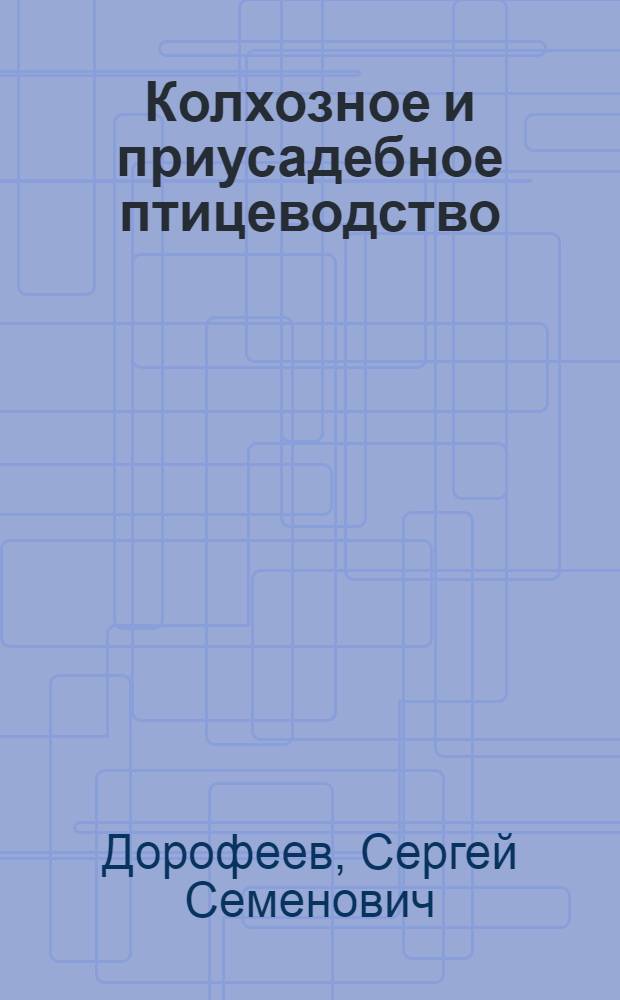 Колхозное и приусадебное птицеводство

Дорофеев, Сергей Семенович